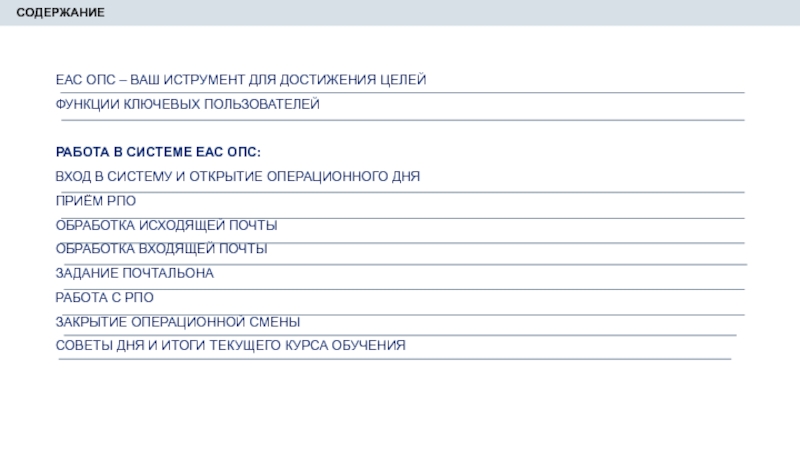 СОДЕРЖАНИЕ

ЕАС ОПС – ВАШ ИСТРУМЕНТ ДЛЯ ДОСТИЖЕНИЯ ЦЕЛЕЙ
ФУНКЦИИ КЛЮЧЕВЫХ ПОЛЬЗОВАТЕЛЕЙ

РАБОТА В СИСТЕМЕ ЕАС ОПС:
ВХОД В СИСТЕМУ И ОТКРЫТИЕ ОПЕРАЦИОННОГО ДНЯ
ПРИЁМ РПО
ОБРАБОТКА ИСХОДЯЩЕЙ ПОЧТЫ
ОБРАБОТКА ВХОДЯЩЕЙ ПОЧТЫ
ЗАДАНИЕ ПОЧТАЛЬОНА
РАБОТА С РПО
ЗАКРЫТИЕ ОПЕРАЦИОННОЙ СМЕНЫ
СОВЕТЫ ДНЯ И ИТОГИ ТЕКУЩЕГО КУРСА ОБУЧЕНИЯ